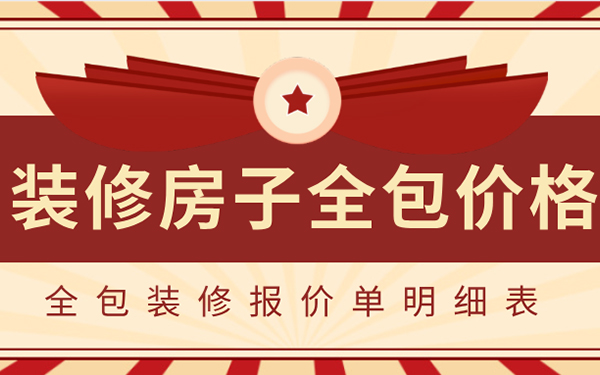 装修房子全包价格

全包装修报价单明细表